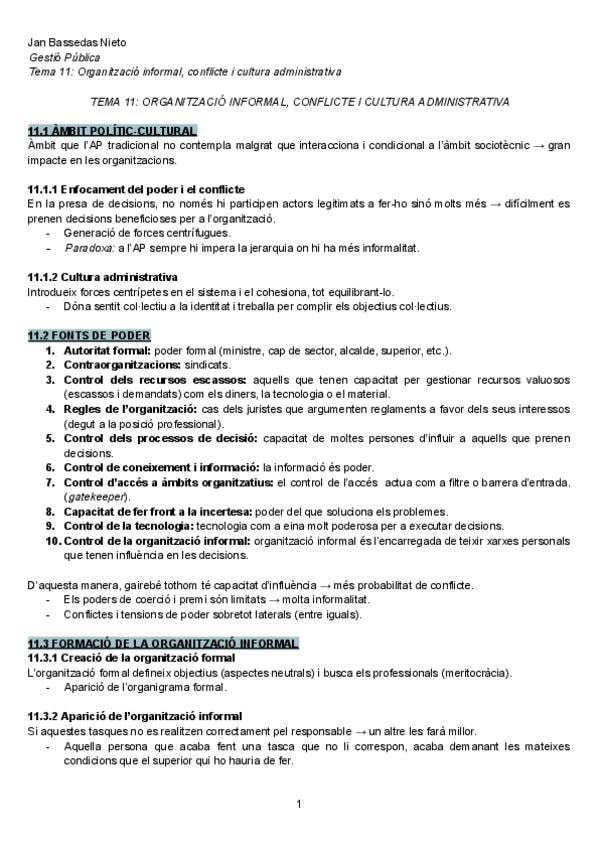 Jan Bassedas Nieto
Gestió Pública
Tema 11: Organització informal, conflicte i cultura administrativa

TEMA 11: ORGANITZACIÓ INFORMAL, CONFLICTE I CULTURA ADMINISTRATIVA

11.1 ÀMBIT POLÍTIC-CULTURAL
Àmbit que l'AP tradicional no contempla malgrat que interacciona i condicional a l'àmbit sociotècnic → gran impacte en les organitzacions.

11.1.1 Enfocament del poder i el conflicte
En la presa de decisions, no només hi participen actors legitimats a fer-ho sinó molts més → difícilment es prenen decisions beneficioses per a l'organització.
- Generació de forces centrífugues.
- Paradoxa: a l'AP sempre hi impera la jerarquia on hi ha més informalitat.

11.1.2 Cultura administrativa
Introdueix forces centrípetes en el sistema i el cohesiona, tot equilibrant-lo.
- Dóna sentit col·lectiu a la identitat i treballa per complir els objectius col·lectius.

11.2 FONTS DE PODER
1. Autoritat formal: poder formal (ministre, cap de sector, alcalde, superior, etc.).
2. Contraorganitzacions: sindicats.
3. Control dels recursos escassos: aquells que tenen capacitat per gestionar recursos valuosos (escassos i demandats) com els diners, la tecnologia o el material.
4. Regles de l'organització: cas dels juristes que argumenten reglaments a favor dels seus interessos (degut a la posició professional).
5. Control dels processos de decisió: capacitat de moltes persones d'influir a aquells que prenen decisions.
6. Control de coneixement i informació: la informació és poder.
7. Control d'accés a àmbits organitzatius: el control de l'accés actua com a filtre o barrera d'entrada. (gatekeeper).
8. Capacitat de fer front a la incertesa: poder del que soluciona els problemes.
9. Control de la tecnologia: tecnologia com a eina molt poderosa per a executar decisions.
10. Control de la organització informal: organització informal és l'encarregada de teixir xarxes personals que tenen influència en les decisions.

D'aquesta manera, gairebé tothom té capacitat d'influència → més probabilitat de conflicte.
- Els poders de coerció i premi són limitats → molta informalitat.
- Conflictes i tensions de poder sobretot laterals (entre iguals).

11.3 FORMACIÓ DE LA ORGANITZACIÓ INFORMAL
11.3.1 Creació de la organització formal
L'organització formal defineix objectius (aspectes neutrals) i busca els professionals (meritocràcia).
- Aparició de l'organigrama formal.

11.3.2 Aparició de l'organització informal
Si aquestes tasques no es realitzen correctament pel responsable → un altre les farà millor.
- Aquella persona que acaba fent una tasca que no li correspon, acaba demanant les mateixes condicions que el superior qui ho hauria de fer.

1